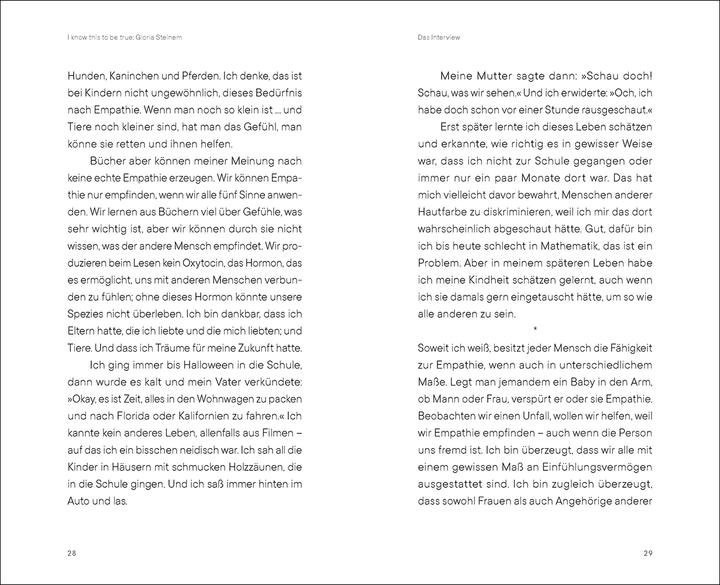 I know this to be true: Gloria Steinem

Hunden, Kaninchen und Pferden. Ich denke, das ist bei Kindern nicht ungewöhnlich, dieses Bedürfnis nach Empathie. Wenn man noch so klein ist … und Tiere noch kleiner sind, hat man das Gefühl, man könne sie retten und ihnen helfen.

Bücher aber können meiner Meinung nach keine echte Empathie erzeugen. Wir können Empathie nur empfinden, wenn wir alle fünf Sinne anwenden. Wir lernen aus Büchern viel über Gefühle, was sehr wichtig ist, aber wir können durch sie nicht wissen, was der andere Mensch empfindet. Wir produzieren beim Lesen kein Oxytocin, das Hormon, das es ermöglicht, uns mit anderen Menschen verbunden zu fühlen; ohne dieses Hormon könnte unsere Spezies nicht überleben. Ich bin dankbar, dass ich Eltern hatte, die ich liebte und die mich liebten; und Tiere. Und dass ich Träume für meine Zukunft hatte.

Ich ging immer bis Halloween in die Schule, dann wurde es kalt und mein Vater verkündete: »Okay, es ist Zeit, alles in den Wohnwagen zu packen und nach Florida oder Kalifornien zu fahren.« Ich kannte kein anderes Leben, allenfalls aus Filmen – auf das ich ein bisschen neidisch war. Ich sah all die Kinder in Häusern mit schmucken Holzzäunen, die in die Schule gingen. Und ich saß immer hinten im Auto und las.

28

Das Interview

Meine Mutter sagte dann: »Schau doch! Schau, was wir sehen.« Und ich erwiderte: »Och, ich habe doch schon vor einer Stunde rausgeschaut.«

Erst später lernte ich dieses Leben schätzen und erkannte, wie richtig es in gewisser Weise war, dass ich nicht zur Schule gegangen oder immer nur ein paar Monate dort war. Das hat mich vielleicht davor bewahrt, Menschen anderer Hautfarbe zu diskriminieren, weil ich mir das dort wahrscheinlich abgeschaut hätte. Gut, dafür bin ich bis heute schlecht in Mathematik, das ist ein Problem. Aber in meinem späteren Leben habe ich meine Kindheit schätzen gelernt, auch wenn ich sie damals gern eingetauscht hätte, um so wie alle anderen zu sein.

*

Soweit ich weiß, besitzt jeder Mensch die Fähigkeit zur Empathie, wenn auch in unterschiedlichem Maße. Legt man jemandem ein Baby in den Arm, ob Mann oder Frau, verspürt er oder sie Empathie. Beobachten wir einen Unfall, wollen wir helfen, weil wir Empathie empfinden – auch wenn die Person uns fremd ist. Ich bin überzeugt, dass wir alle mit einem gewissen Maß an Einfühlungsvermögen ausgestattet sind. Ich bin zugleich überzeugt, dass sowohl Frauen als auch Angehörige anderer

29